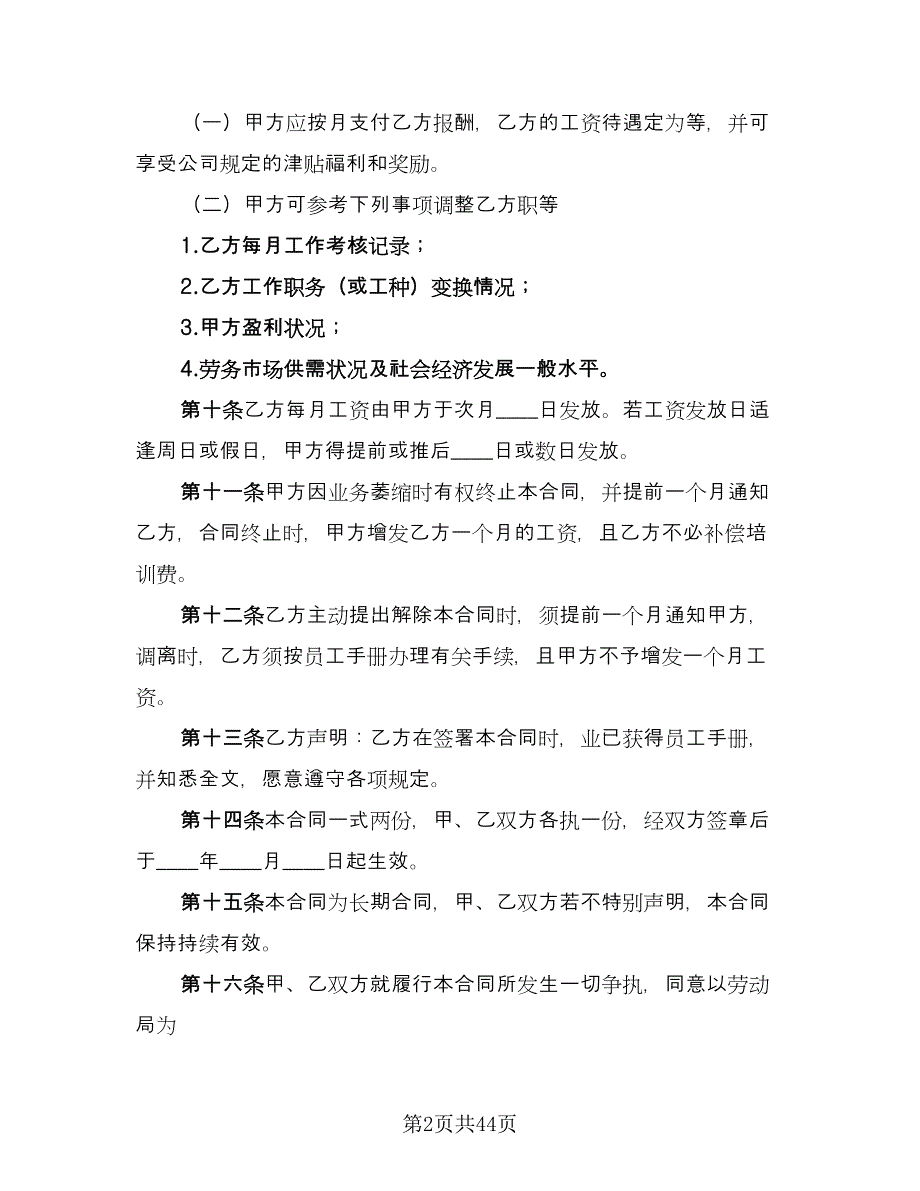 （一）甲方应按月支付乙方报酬，乙方的工资待遇定为等，并可享受公司规定的津贴福利和奖励。

（二）甲方可参考下列事项调整乙方职等

1.乙方每月工作考核记录；

2.乙方工作职务（或工种）变换情况；

3.甲方盈利状况；

4.劳务市场供需状况及社会经济发展一般水平。

第十条乙方每月工资由甲方于次月____日发放。若工资发放日适逢周日或假日，甲方得提前或推后____日或数日发放。

第十一条甲方因业务萎缩时有权终止本合同，并提前一个月通知乙方，合同终止时，甲方增发乙方一个月的工资，且乙方不必补偿培训费。

第十二条乙方主动提出解除本合同时，须提前一个月通知甲方，调离时，乙方须按员工手册办理有关手续，且甲方不予增发一个月工资。

第十三条乙方声明：乙方在签署本合同时，业已获得员工手册，并知悉全文，愿意遵守各项规定。

第十四条本合同一式两份，甲、乙双方各执一份，经双方签章后于____年____月____日起生效。

第十五条本合同为长期合同，甲、乙双方若不特别声明，本合同保持持续有效。

第十六条甲、乙双方就履行本合同所发生一切争执，同意以劳动局为

第2页共44页